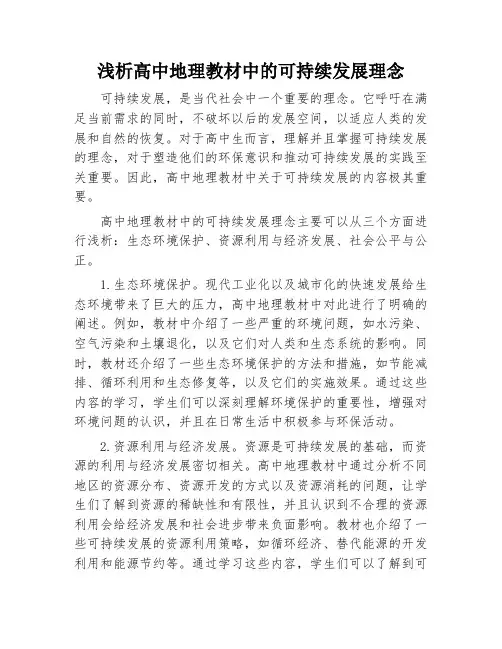 浅析高中地理教材中的可持续发展理念

可持续发展，是当代社会中一个重要的理念。它呼吁在满足当前需求的同时，不破坏以后的发展空间，以适应人类的发展和自然的恢复。对于高中生而言，理解并且掌握可持续发展的理念，对于塑造他们的环保意识和推动可持续发展的实践至关重要。因此，高中地理教材中关于可持续发展的内容极其重要。

高中地理教材中的可持续发展理念主要可以从三个方面进行浅析：生态环境保护、资源利用与经济发展、社会公平与公正。

1.生态环境保护。现代工业化以及城市化的快速发展给生态环境带来了巨大的压力，高中地理教材中对此进行了明确的阐述。例如，教材中介绍了一些严重的环境问题，如水污染、空气污染和土壤退化，以及它们对人类和生态系统的影响。同时，教材还介绍了一些生态环境保护的方法和措施，如节能减排、循环利用和生态修复等，以及它们的实施效果。通过这些内容的学习，学生们可以深刻理解环境保护的重要性，增强对环境问题的认识，并且在日常生活中积极参与环保活动。

2.资源利用与经济发展。资源是可持续发展的基础，而资源的利用与经济发展密切相关。高中地理教材中通过分析不同地区的资源分布、资源开发的方式以及资源消耗的问题，让学生们了解到资源的稀缺性和有限性，并且认识到不合理的资源利用会给经济发展和社会进步带来负面影响。教材也介绍了一些可持续发展的资源利用策略，如循环经济、替代能源的开发利用和能源节约等。通过学习这些内容，学生们可以了解到可